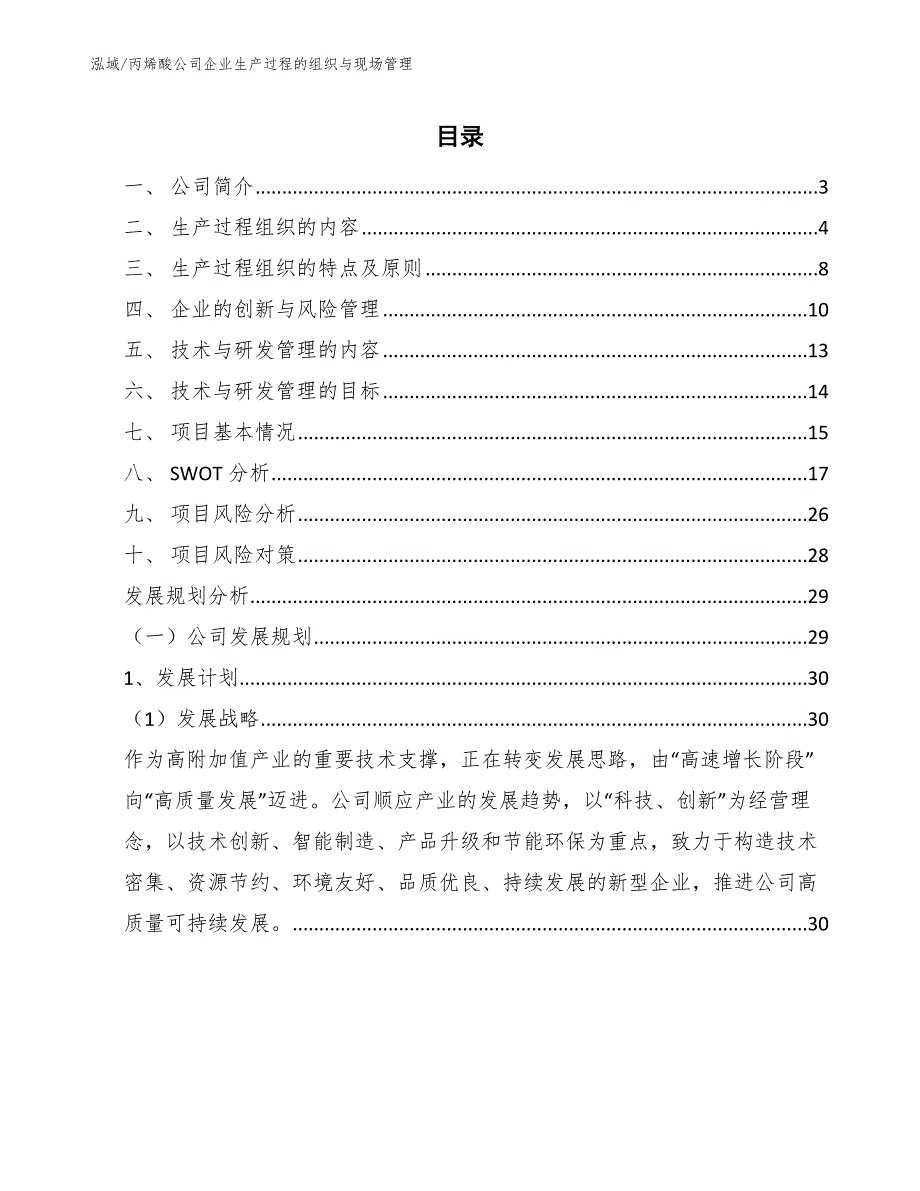 泓域/丙烯酸公司企业生产过程的组织与现场管理

目录

一、 公司简介......3
二、 生产过程组织的内容......4
三、 生产过程组织的特点及原则......8
四、 企业的创新与风险管理......10
五、 技术与研发管理的内容......13
六、 技术与研发管理的目标......14
七、 项目基本情况......15
八、 SWOT 分析......17
九、 项目风险分析......26
十、 项目风险对策......28
发展规划分析......29
（一）公司发展规划......29
1、发展计划......30
（1）发展战略......30
作为高附加值产业的重要技术支撑，正在转变发展思路，由“高速增长阶段”向“高质量发展”迈进。公司顺应产业的发展趋势，以“科技、创新”为经营理念，以技术创新、智能制造、产品升级和节能环保为重点，致力于构造技术密集、资源节约、环境友好、品质优良、持续发展的新型企业，推进公司高质量可持续发展。......30